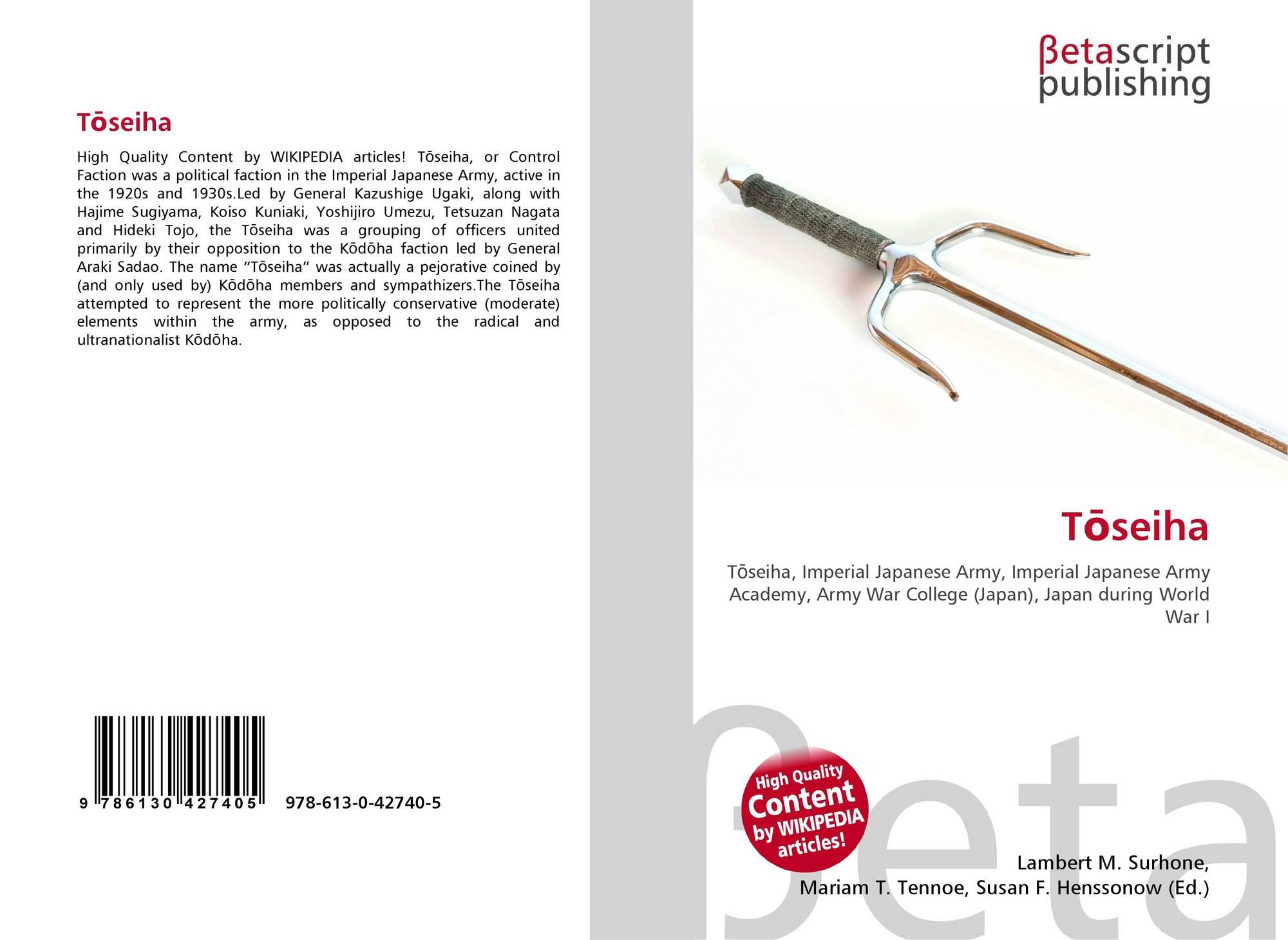 Tōseiha

High Quality Content by WIKIPEDIA articles! Tōseiha, or Control Faction was a political faction in the Imperial Japanese Army, active in the 1920s and 1930s.Led by General Kazushige Ugaki, along with Hajime Sugiyama, Koiso Kuniaki, Yoshijiro Umezu, Tetsuzan Nagata and Hideki Tojo, the Tōseiha was a grouping of officers united primarily by their opposition to the Kōdōha faction led by General Araki Sadao. The name "Tōseiha" was actually a pejorative coined by (and only used by) Kōdōha members and sympathizers.The Tōseiha attempted to represent the more politically conservative (moderate) elements within the army, as opposed to the radical and ultranationalist Kōdōha.

9 786130 427405 978-613-0-42740-5

βetascript
publishing

Tōseiha

Tōseiha, Imperial Japanese Army, Imperial Japanese Army Academy, Army War College (Japan), Japan during World War I

High Quality Content by WIKIPEDIA articles!

Lambert M. Surhone,
Mariam T. Tennoe, Susan F. Henssonow (Ed.)

βeta